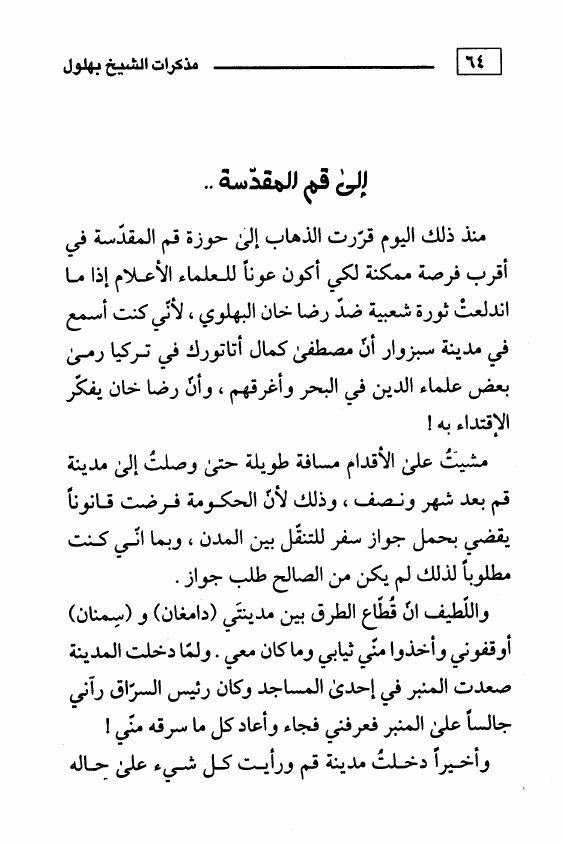 ٦٤ مذكرات الشيخ بهلول

إلىٰ قم المقدّسة ..

منذ ذلك اليوم قرّرت الذهاب إلىٰ حوزة قم المقدّسة في أقرب فرصة ممكنة لكي أكون عوناً للعلماء الأعلام إذا ما اندلعتْ ثورة شعبية ضدّ رضا خان البهلوي ، لأنّي كنت أسمع في مدينة سبزوار أنّ مصطفىٰ كمال أتاتورك في تركيا رمىٰ بعض علماء الدين في البحر وأغرقهم ، وأنّ رضا خان يفكّر الإقتداء به !

مشيتُ علىٰ الأقدام مسافة طويلة حتىٰ وصلتُ إلىٰ مدينة قم بعد شهر ونصف ، وذلك لأنّ الحكومة فرضت قانوناً يقضي بحمل جواز سفر للتنقّل بين المدن ، وبما انّي كنت مطلوباً لذلك لم يكن من الصالح طلب جواز .

واللّطيف انّ قُطّاع الطرق بين مدينتَي (دامغان) و (سِمنان) أوقفوني وأخذوا منّي ثيابي وما كان معي . ولمّا دخلت المدينة صعدت المنبر في إحدىٰ المساجد وكان رئيس السرّاق رآني جالساً علىٰ المنبر فعرفني فجاء وأعاد كل ما سرقه منّي !

وأخيراً دخلتُ مدينة قم ورأيت كل شيء علىٰ حاله